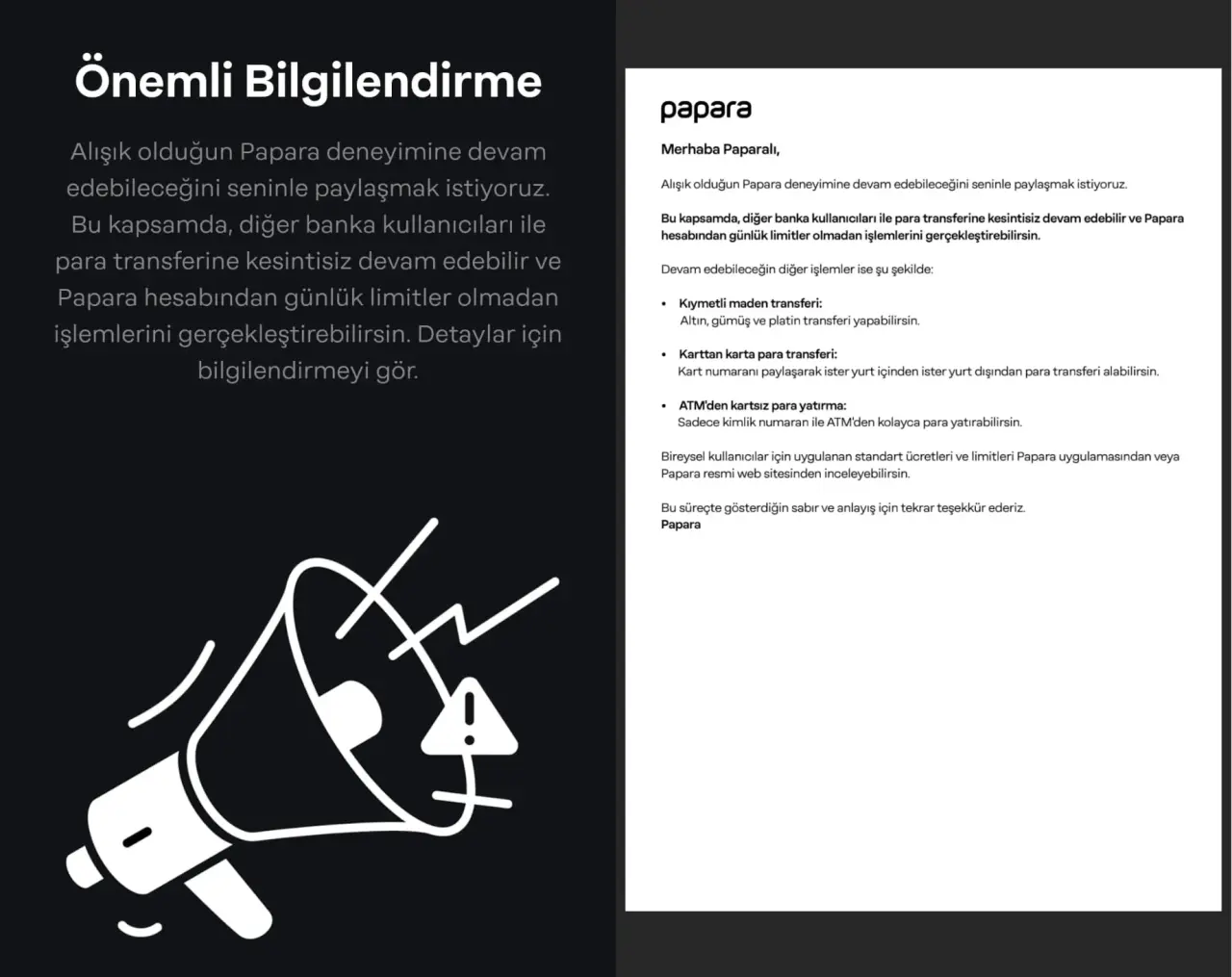 Önemli Bilgilendirme

Alışık olduğun Papara deneyimine devam edebileceğini seninle paylaşmak istiyoruz. Bu kapsamda, diğer banka kullanıcıları ile para transferine kesintisiz devam edebilir ve Papara hesabından günlük limitler olmadan işlemlerini gerçekleştirebilirsin. Detaylar için bilgilendirmeyi gör.

papara

Merhaba Paparalı,

Alışık olduğun Papara deneyimine devam edebileceğini seninle paylaşmak istiyoruz.

Bu kapsamda, diğer banka kullanıcıları ile para transferine kesintisiz devam edebilir ve Papara hesabından günlük limitler olmadan işlemlerini gerçekleştirebilirsin.

Devam edebileceğin diğer işlemler ise şu şekilde:

• Kıymetli maden transferi:
Altın, gümüş ve platin transferi yapabilirsin.

• Karttan karta para transferi:
Kart numaranı paylaşarak ister yurt içinden ister yurt dışından para transferi alabilirsin.

• ATM'den kartsız para yatırma:
Sadece kimlik numaran ile ATM'den kolayca para yatırabilirsin.

Bireysel kullanıcılar için uygulanan standart ücretleri ve limitleri Papara uygulamasından veya Papara resmi web sitesinden inceleyebilirsin.

Bu süreçte gösterdiğin sabır ve anlayış için tekrar teşekkür ederiz.
Papara